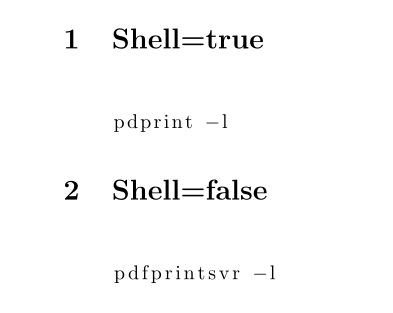 1 Shell=true

pdprint −l

2 Shell=false

pdfprintsvr −l